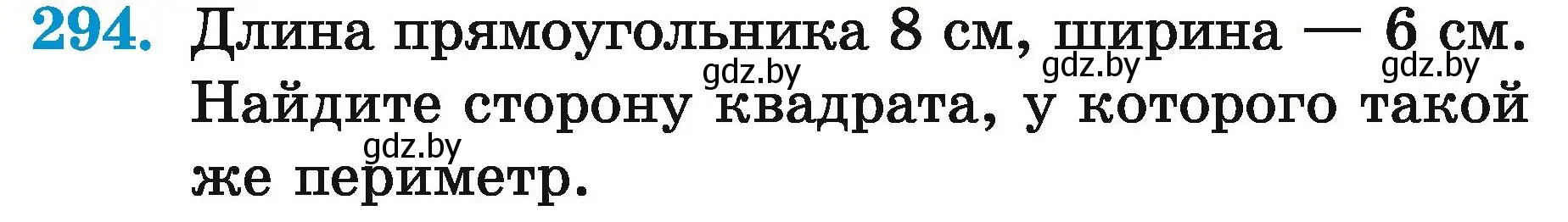 294. Длина прямоугольника 8 см, ширина — 6 см. Найдите сторону квадрата, у которого такой же периметр.

gdz.by gdz.by gdz.by gdz.by